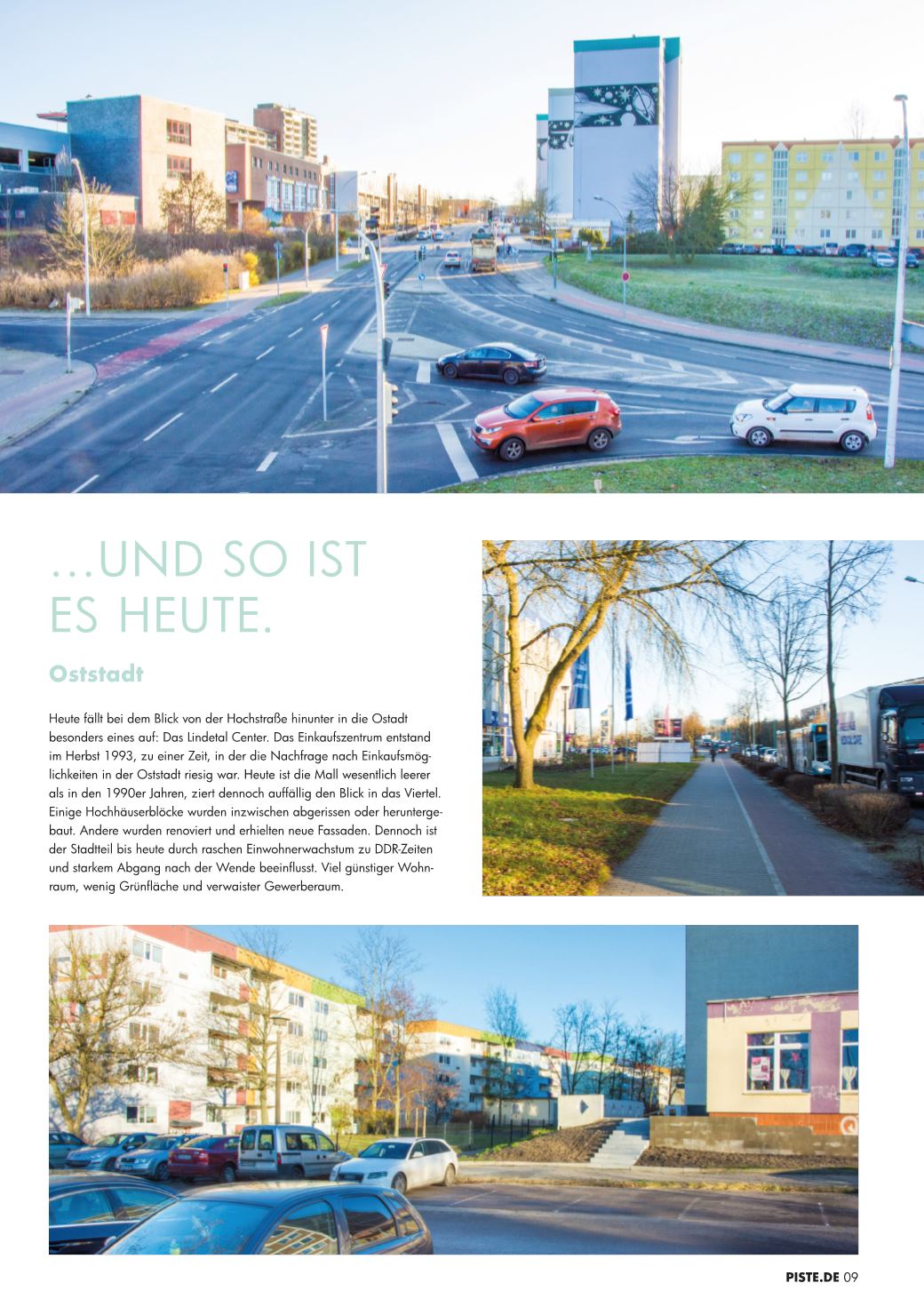 ...UND SO IST ES HEUTE.

Oststadt

Heute fällt bei dem Blick von der Hochstraße hinunter in die Ostadt besonders eines auf: Das Lindetal Center. Das Einkaufszentrum entstand im Herbst 1993, zu einer Zeit, in der die Nachfrage nach Einkaufsmöglichkeiten in der Oststadt riesig war. Heute ist die Mall wesentlich leerer als in den 1990er Jahren, ziert dennoch auffällig den Blick in das Viertel. Einige Hochhäuserblöcke wurden inzwischen abgerissen oder heruntergebaut. Andere wurden renoviert und erhielten neue Fassaden. Dennoch ist der Stadtteil bis heute durch raschen Einwohnerwachstum zu DDR-Zeiten und starkem Abgang nach der Wende beeinflusst. Viel günstiger Wohnraum, wenig Grünfläche und verwaister Gewerberaum.

PISTE.DE 09